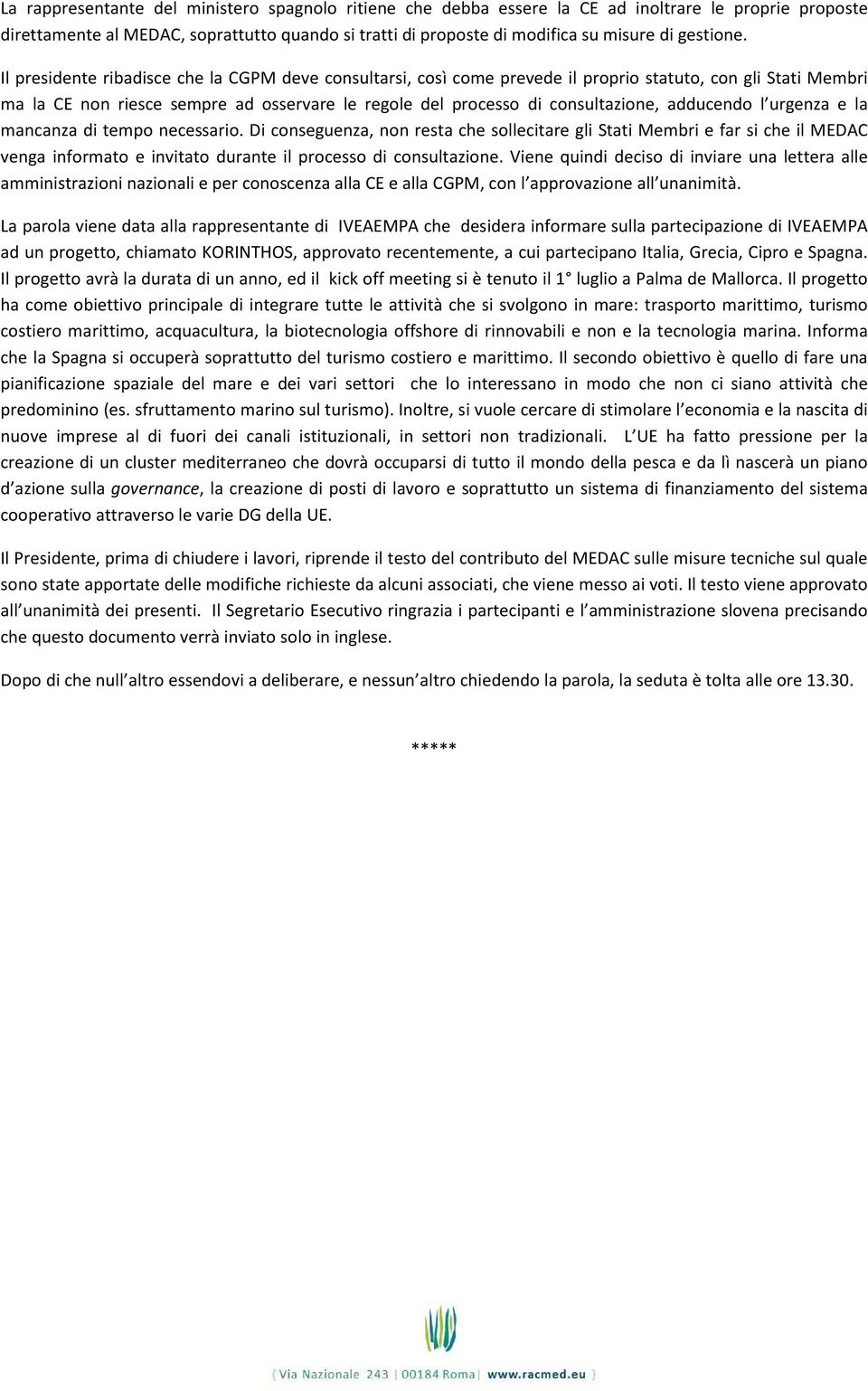 La rappresentante del ministero spagnolo ritiene che debba essere la CE ad inoltrare le proprie proposte direttamente al MEDAC, soprattutto quando si tratti di proposte di modifica su misure di gestione.

Il presidente ribadisce che la CGPM deve consultarsi, così come prevede il proprio statuto, con gli Stati Membri ma la CE non riesce sempre ad osservare le regole del processo di consultazione, adducendo l urgenza e la mancanza di tempo necessario. Di conseguenza, non resta che sollecitare gli Stati Membri e far si che il MEDAC venga informato e invitato durante il processo di consultazione. Viene quindi deciso di inviare una lettera alle amministrazioni nazionali e per conoscenza alla CE e alla CGPM, con l approvazione all unanimità.

La parola viene data alla rappresentante di IVEAEMPA che desidera informare sulla partecipazione di IVEAEMPA ad un progetto, chiamato KORINTHOS, approvato recentemente, a cui partecipano Italia, Grecia, Cipro e Spagna. Il progetto avrà la durata di un anno, ed il kick off meeting si è tenuto il 1° luglio a Palma de Mallorca. Il progetto ha come obiettivo principale di integrare tutte le attività che si svolgono in mare: trasporto marittimo, turismo costiero marittimo, acquacultura, la biotecnologia offshore di rinnovabili e non e la tecnologia marina. Informa che la Spagna si occuperà soprattutto del turismo costiero e marittimo. Il secondo obiettivo è quello di fare una pianificazione spaziale del mare e dei vari settori che lo interessano in modo che non ci siano attività che predominino (es. sfruttamento marino sul turismo). Inoltre, si vuole cercare di stimolare l economia e la nascita di nuove imprese al di fuori dei canali istituzionali, in settori non tradizionali. L UE ha fatto pressione per la creazione di un cluster mediterraneo che dovrà occuparsi di tutto il mondo della pesca e da lì nascerà un piano d azione sulla governance, la creazione di posti di lavoro e soprattutto un sistema di finanziamento del sistema cooperativo attraverso le varie DG della UE.

Il Presidente, prima di chiudere i lavori, riprende il testo del contributo del MEDAC sulle misure tecniche sul quale sono state apportate delle modifiche richieste da alcuni associati, che viene messo ai voti. Il testo viene approvato all unanimità dei presenti. Il Segretario Esecutivo ringrazia i partecipanti e l amministrazione slovena precisando che questo documento verrà inviato solo in inglese.

Dopo di che null altro essendovi a deliberare, e nessun altro chiedendo la parola, la seduta è tolta alle ore 13.30.

*****

Via Nazionale 243 | 00184 Roma | www.racmed.eu